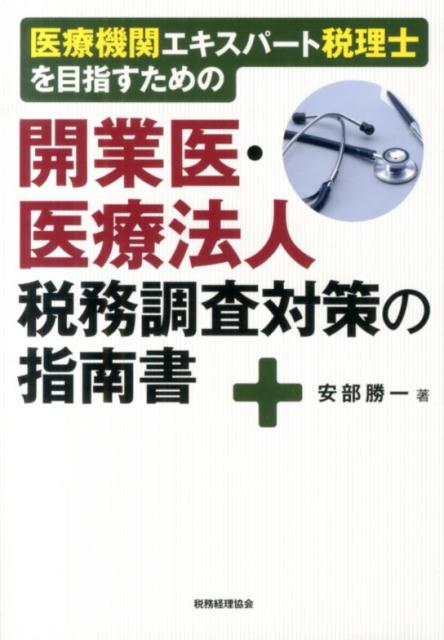 医療機関エキスパート税理士を目指すための

開業医・医療法人

税務調査対策の指南書

安部勝一 著

税務経理協会